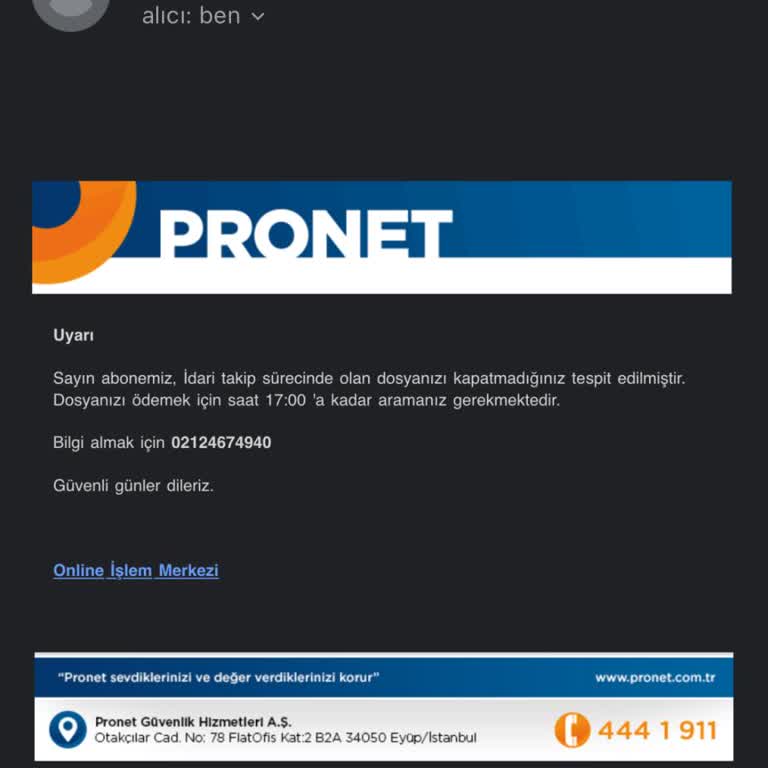 alıcı: ben

PRONET

Uyarı

Sayın abonemiz, İdari takip sürecinde olan dosyanızı kapatmadığınız tespit edilmiştir. Dosyanızı ödemek için saat 17:00 'a kadar aramanız gerekmektedir.

Bilgi almak için 02124674940

Güvenli günler dileriz.

Online İşlem Merkezi

"Pronet sevdiklerinizi ve değer verdiklerinizi korur"

www.pronet.com.tr

Pronet Güvenlik Hizmetleri A.Ş.
Otakçılar Cad. No: 78 FlatOfis Kat:2 B2A 34050 Eyüp/İstanbul

444 1 911